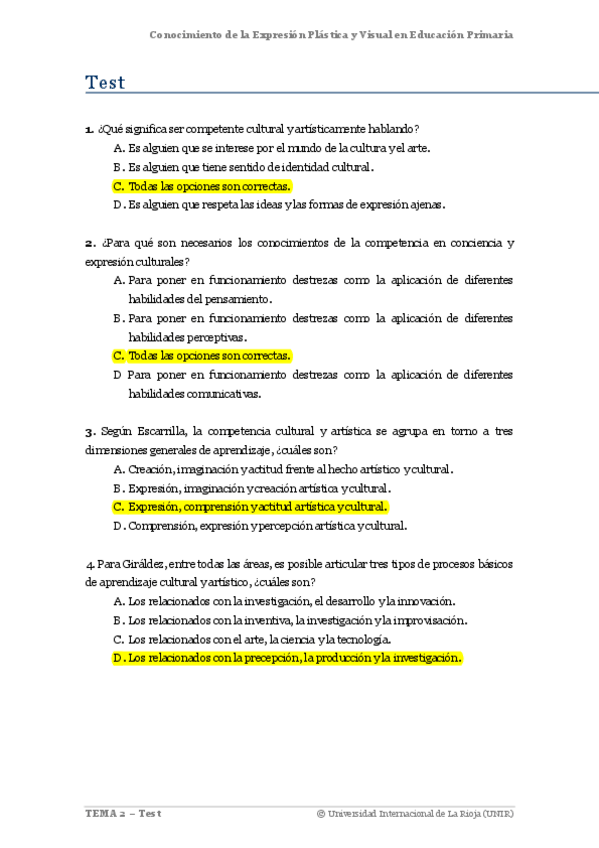 Conocimiento de la Expresión Plástica y Visual en Educación Primaria

Test

1. ¿Qué significa ser competente cultural y artísticamente hablando?
A. Es alguien que se interese por el mundo de la cultura y el arte.
B. Es alguien que tiene sentido de identidad cultural.
C. Todas las opciones son correctas.
D. Es alguien que respeta las ideas y las formas de expresión ajenas.

2. ¿Para qué son necesarios los conocimientos de la competencia en conciencia y expresión culturales?
A. Para poner en funcionamiento destrezas como la aplicación de diferentes habilidades del pensamiento.
B. Para poner en funcionamiento destrezas como la aplicación de diferentes habilidades perceptivas.
C. Todas las opciones son correctas.
D Para poner en funcionamiento destrezas como la aplicación de diferentes habilidades comunicativas.

3. Según Escarrilla, la competencia cultural y artística se agrupa en torno a tres dimensiones generales de aprendizaje, ¿cuáles son?
A. Creación, imaginación y actitud frente al hecho artístico y cultural.
B. Expresión, imaginación y creación artística y cultural.
C. Expresión, comprensión y actitud artística y cultural.
D. Comprensión, expresión y percepción artística y cultural.

4. Para Giráldez, entre todas las áreas, es posible articular tres tipos de procesos básicos de aprendizaje cultural y artístico, ¿cuáles son?
A. Los relacionados con la investigación, el desarrollo y la innovación.
B. Los relacionados con la inventiva, la investigación y la improvisación.
C. Los relacionados con el arte, la ciencia y la tecnología.
D. Los relacionados con la precepción, la producción y la investigación.

TEMA 2 – Test
© Universidad Internacional de La Rioja (UNIR)